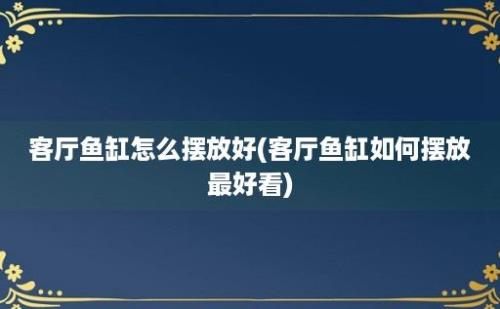 客厅鱼缸怎么摆放好(客厅鱼缸如何摆放最好看)